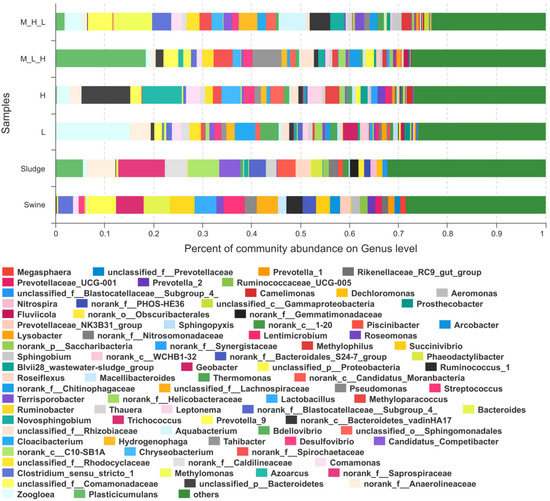 Samples

M_H_L
M_L_H
H
L
Sludge
Swine

0 0.1 0.2 0.3 0.4 0.5 0.6 0.7 0.8 0.9 1

Percent of community abundance on Genus level

Megasphaera
unclassified_f__Prevotellaceae
Prevotella_1
Rikenellaceae_RC9_gut_group
Prevotellaceae_UCG-001
Prevotella_2
Ruminococcaceae_UCG-005
unclassified_f__Blastocatellaceae__Subgroup_4_
Camelimonas
Dechloromonas
Aeromonas
Nitrospira
norank_f__PHOS-HE36
unclassified_c__Gammaproteobacteria
Prosthecobacter
Fluviicola
norank_o__Obscuribacterales
norank_f__Gemmatimonadaceae
Prevotellaceae_NK3B31_group
Sphingopyxis
norank_c__1-20
Piscinibacter
Arcobacter
Lysobacter
norank_f__Nitrosomonadaceae
Lentimicrobium
Roseomonas
norank_p__Saccharibacteria
norank_f__Synergistaceae
Methylophilus
Succinivibrio
Sphingobium
norank_c__WCHB1-32
norank_f__Bacteroidales_S24-7_group
Phaeodactylibacter
Blvii28_wastewater-sludge_group
Geobacter
unclassified_p__Proteobacteria
Ruminococcus_1
Roseiflexus
Macellibacteroides
Thermomonas
norank_c__Candidatus_Moranbacteria
norank_f__Chitinophagaceae
unclassified_f__Lachnospiraceae
Pseudomonas
Streptococcus
Terrisporobacter
norank_f__Helicobacteraceae
Lactobacillus
Methyloparacoccus
Ruminobacter
Thauera
Leptonema
norank_f__Blastocatellaceae__Subgroup_4_
Bacteroides
Novosphingobium
Trichococcus
Prevotella_9
norank_c__Bacteroidetes_vadinHA17
unclassified_f__Rhizobiaceae
Aquabacterium
Bdellovibrio
unclassified_o__Sphingomonadales
Cloacibacterium
Hydrogenophaga
Tahibacter
Desulfovibrio
Candidatus_Competibacter
norank_c__C10-SB1A
Chryseobacterium
norank_f__Spirochaetaceae
unclassified_f__Rhodocyclaceae
norank_f__Caldilineaceae
Comamonas
Clostridium_sensu_stricto_1
Methylomonas
Azoarcus
norank_f__Saprospiraceae
unclassified_f__Comamonadaceae
unclassified_p__Bacteroidetes
norank_f__Anaerolineaceae
Zoogloea
Plasticicumulans
others